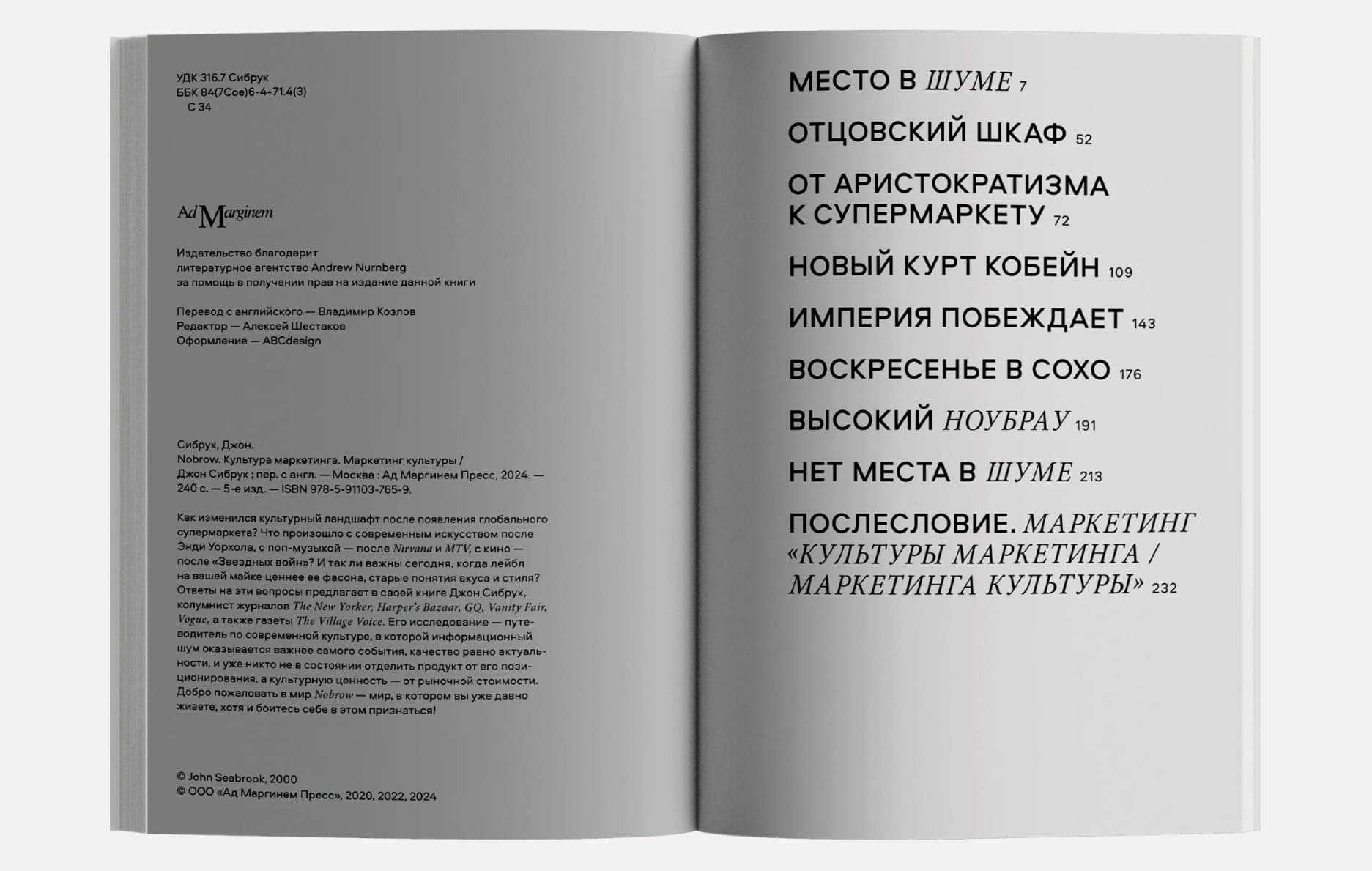 УДК 316.7 Сибрук
ББК 84(7Сое)6-4+71.4(3)
С 34

Ad Marginem

Издательство благодарит литературное агентство Andrew Nurnberg за помощь в получении прав на издание данной книги

Перевод с английского — Владимир Козлов
Редактор — Алексей Шестаков
Оформление — ABCdesign

Сибрук, Джон.
Nobrow. Культура маркетинга. Маркетинг культуры / Джон Сибрук ; пер. с англ. — Москва : Ад Маргинем Пресс, 2024. — 240 с. — 5-е изд. — ISBN 978-5-91103-765-9.

Как изменился культурный ландшафт после появления глобального супермаркета? Что произошло с современным искусством после Энди Уорхола, с поп-музыкой — после Nirvana и MTV, с кино — после «Звездных войн»? И так ли важны сегодня, когда лейбл на вашей майке ценнее ее фасона, старые понятия вкуса и стиля? Ответы на эти вопросы предлагает в своей книге Джон Сибрук, колумнист журналов The New Yorker, Harper's Bazaar, GQ, Vanity Fair, Vogue, а также газеты The Village Voice. Его исследование — путеводитель по современной культуре, в которой информационный шум оказывается важнее самого события, качество равно актуальности, и уже никто не в состоянии отделить продукт от его позиционирования, а культурную ценность — от рыночной стоимости. Добро пожаловать в мир Nobrow — мир, в котором вы уже давно живете, хотя и боитесь себе в этом признаться!

© John Seabrook, 2000
© ООО «Ад Маргинем Пресс», 2020, 2022, 2024

МЕСТО В ШУМЕ 7
ОТЦОВСКИЙ ШКАФ 52
ОТ АРИСТОКРАТИЗМА К СУПЕРМАРКЕТУ 72
НОВЫЙ КУРТ КОБЕЙН 109
ИМПЕРИЯ ПОБЕЖДАЕТ 143
ВОСКРЕСЕНЬЕ В СОХО 176
ВЫСОКИЙ НОУБРАУ 191
НЕТ МЕСТА В ШУМЕ 213
ПОСЛЕСЛОВИЕ. МАРКЕТИНГ «КУЛЬТУРЫ МАРКЕТИНГА / МАРКЕТИНГА КУЛЬТУРЫ» 232